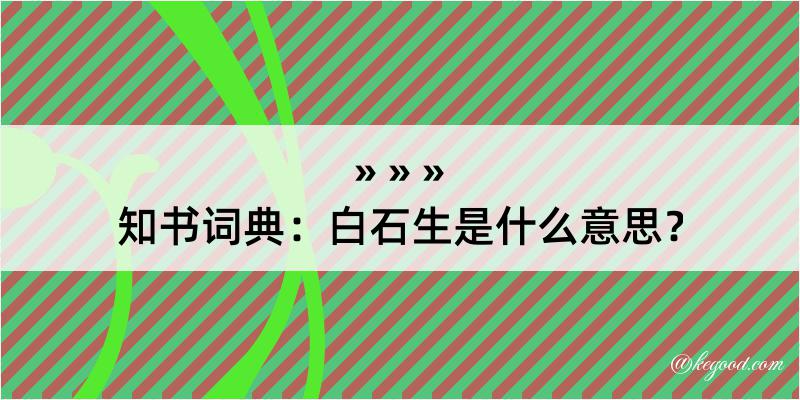 » » »

知书词典：白石生是什么意思？

@kegood.com